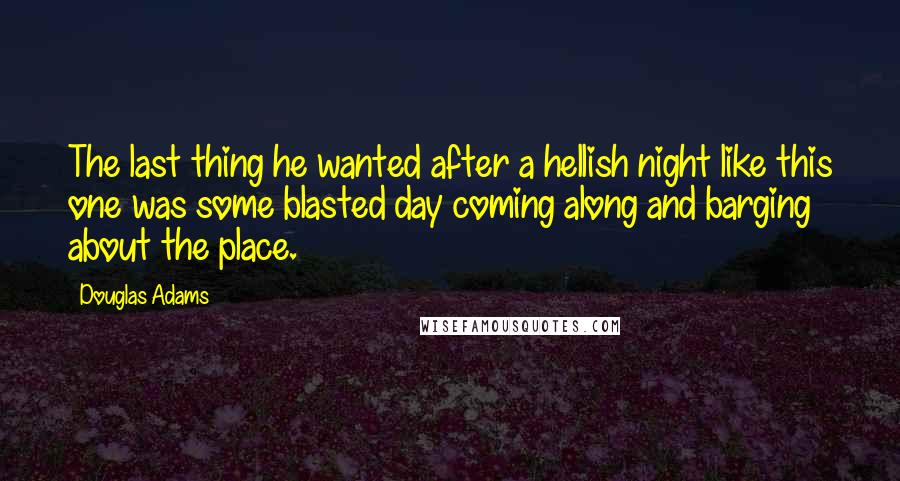 The last thing he wanted after a hellish night like this one was some blasted day coming along and barging about the place.

Douglas Adams

WISEFAMOUSQUOTES.COM